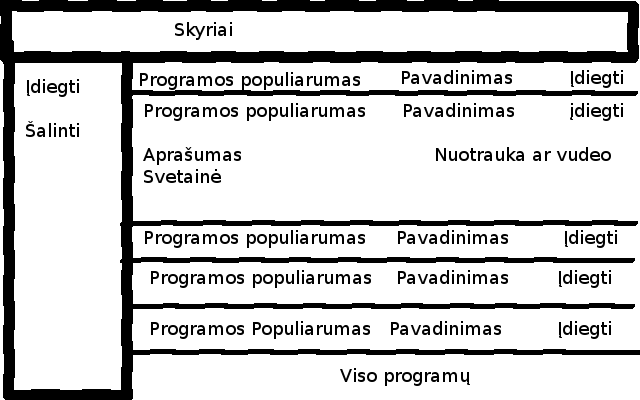 Skyriai

Įdiegti

Šalinti

Programos populiarumas Pavadinimas Įdiegti

Programos populiarumas Pavadinimas įdiegti

Aprašumas
Svetainė

Nuotrauka ar vudeo

Programos populiarumas Pavadinimas Įdiegti

Programos populiarumas Pavadinimas Įdiegti

Programos Populiarumas Pavadinimas Įdiegti

Viso programų